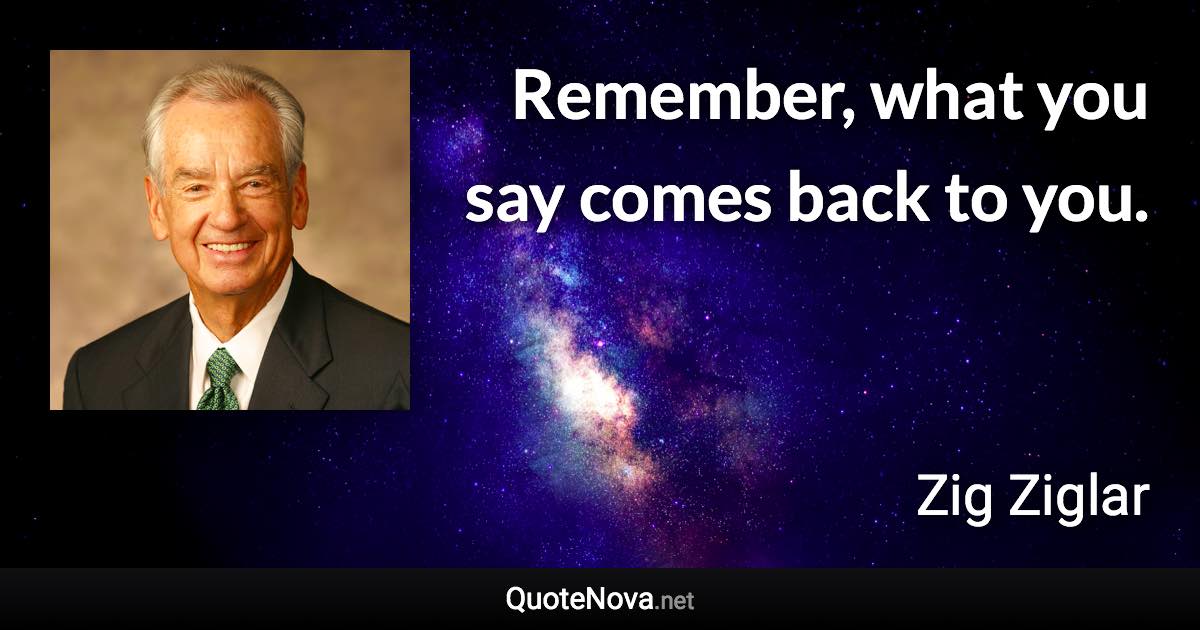 Remember, what you say comes back to you.

Zig Ziglar

QuoteNova.net